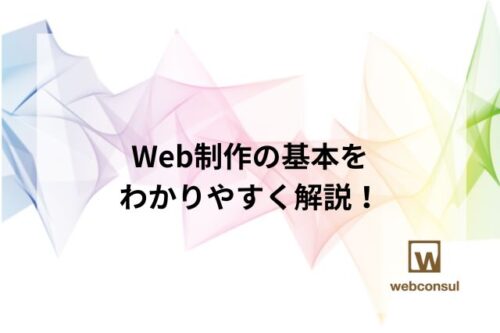 Web制作の基本を
わかりやすく解説！

W
webconsul